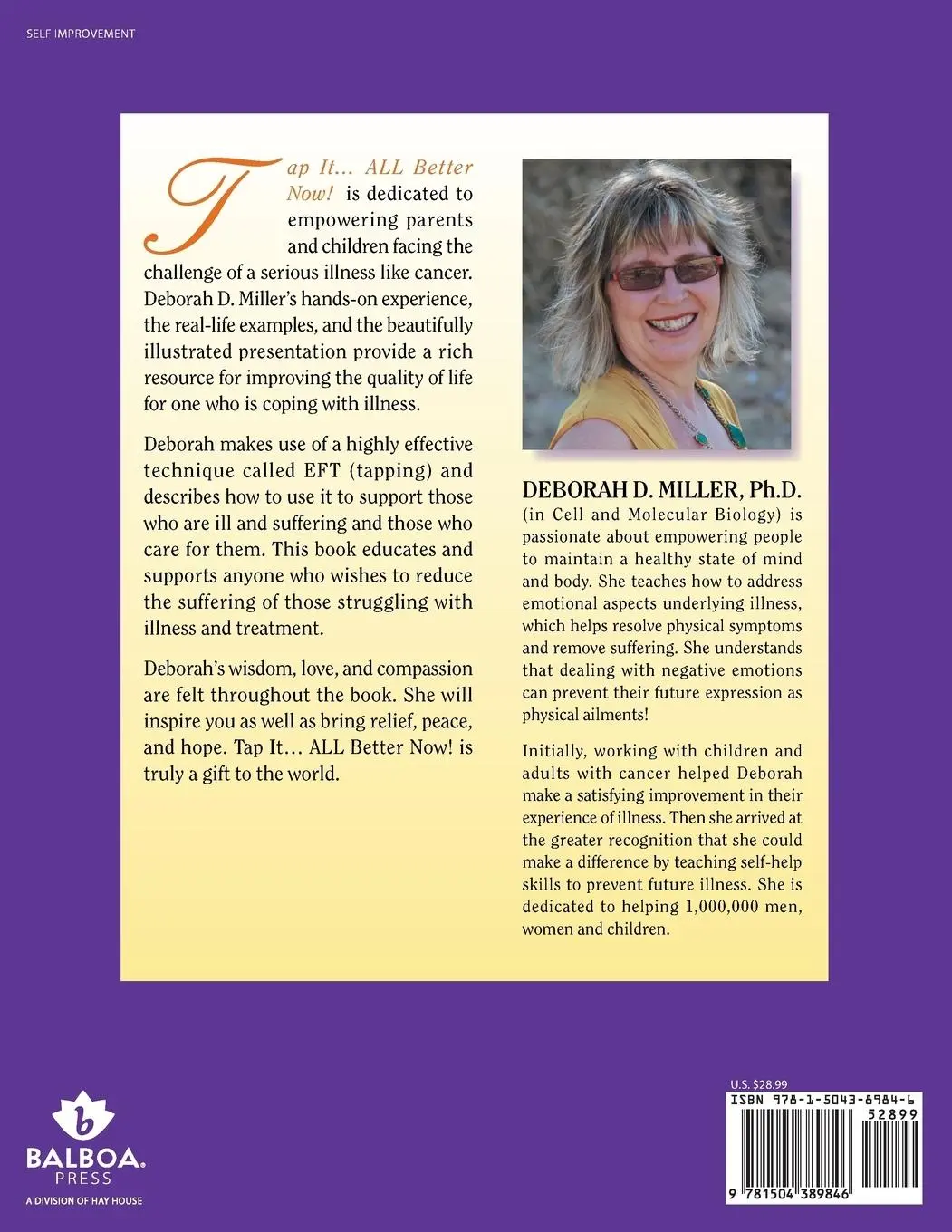 SELF IMPROVEMENT

Tap It... ALL Better Now! is dedicated to empowering parents and children facing the challenge of a serious illness like cancer. Deborah D. Miller's hands-on experience, the real-life examples, and the beautifully illustrated presentation provide a rich resource for improving the quality of life for one who is coping with illness.

Deborah makes use of a highly effective technique called EFT (tapping) and describes how to use it to support those who are ill and suffering and those who care for them. This book educates and supports anyone who wishes to reduce the suffering of those struggling with illness and treatment.

Deborah's wisdom, love, and compassion are felt throughout the book. She will inspire you as well as bring relief, peace, and hope. Tap It... ALL Better Now! is truly a gift to the world.

DEBORAH D. MILLER, Ph.D. (in Cell and Molecular Biology) is passionate about empowering people to maintain a healthy state of mind and body. She teaches how to address emotional aspects underlying illness, which helps resolve physical symptoms and remove suffering. She understands that dealing with negative emotions can prevent their future expression as physical ailments!

Initially, working with children and adults with cancer helped Deborah make a satisfying improvement in their experience of illness. Then she arrived at the greater recognition that she could make a difference by teaching self-help skills to prevent future illness. She is dedicated to helping 1,000,000 men, women and children.

BALBOA. PRESS
A DIVISION OF HAY HOUSE

U.S. $28.99
ISBN 978-1-5043-8984-6
52899
9 781504 389846